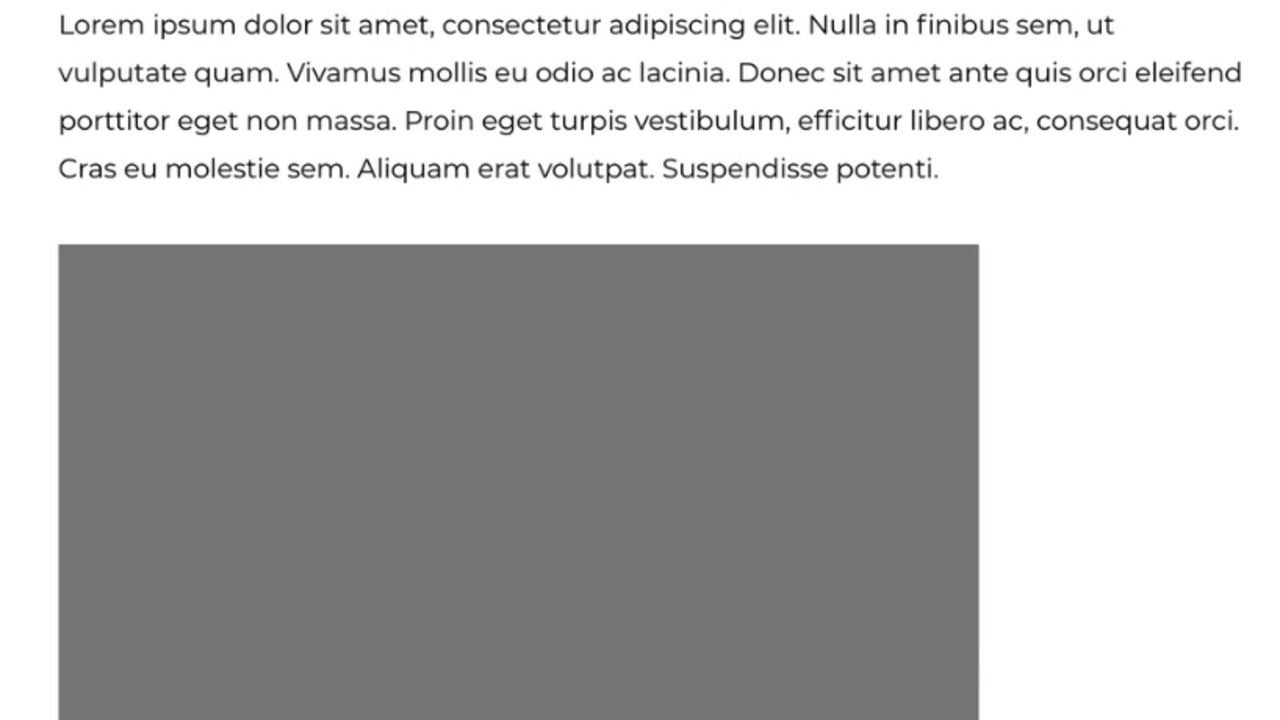 Lorem ipsum dolor sit amet, consectetur adipiscing elit. Nulla in finibus sem, ut vulputate quam. Vivamus mollis eu odio ac lacinia. Donec sit amet ante quis orci eleifend porttitor eget non massa. Proin eget turpis vestibulum, efficitur libero ac, consequat orci. Cras eu molestie sem. Aliquam erat volutpat. Suspendisse potenti.